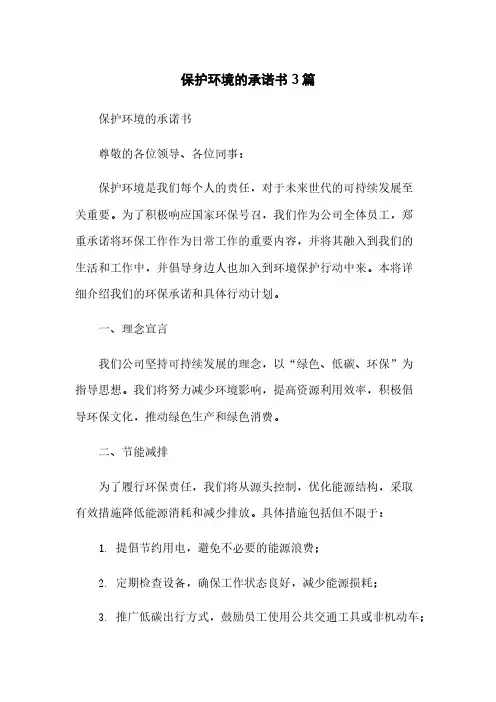 保护环境的承诺书3篇

保护环境的承诺书

尊敬的各位领导、各位同事：

保护环境是我们每个人的责任，对于未来世代的可持续发展至关重要。为了积极响应国家环保号召，我们作为公司全体员工，郑重承诺将环保工作作为日常工作的重要内容，并将其融入到我们的生活和工作中，并倡导身边人也加入到环境保护行动中来。本将详细介绍我们的环保承诺和具体行动计划。

一、理念宣言

我们公司坚持可持续发展的理念，以“绿色、低碳、环保”为指导思想。我们将努力减少环境影响，提高资源利用效率，积极倡导环保文化，推动绿色生产和绿色消费。

二、节能减排

为了履行环保责任，我们将从源头控制，优化能源结构，采取有效措施降低能源消耗和减少排放。具体措施包括但不限于：

1. 提倡节约用电，避免不必要的能源浪费；

2. 定期检查设备，确保工作状态良好，减少能源损耗；

3. 推广低碳出行方式，鼓励员工使用公共交通工具或非机动车；